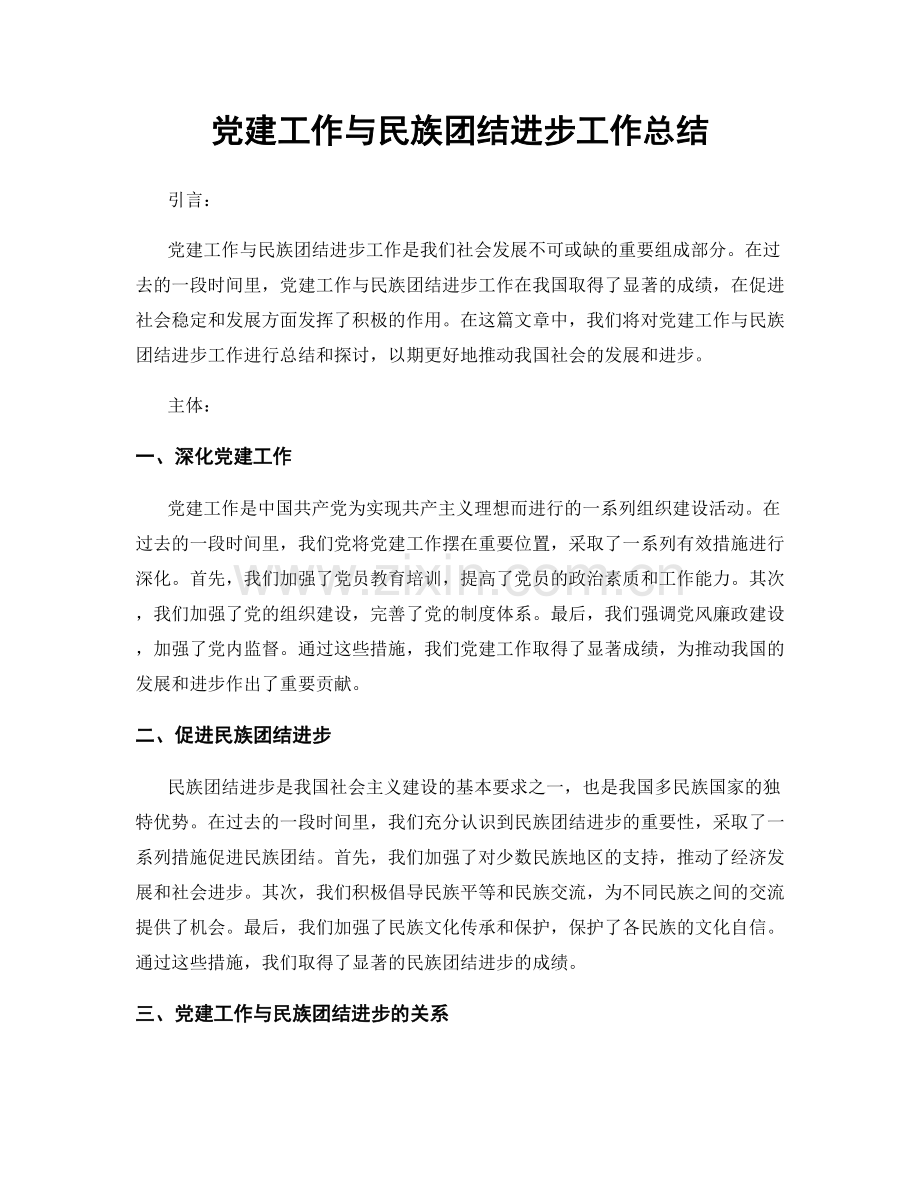 党建工作与民族团结进步工作总结

引言：

党建工作与民族团结进步工作是我们社会发展不可或缺的重要组成部分。在过去的一段时间里，党建工作与民族团结进步工作在我国取得了显著的成绩，在促进社会稳定和发展方面发挥了积极的作用。在这篇文章中，我们将对党建工作与民族团结进步工作进行总结和探讨，以期更好地推动我国社会的发展和进步。

主体：

一、深化党建工作

党建工作是中国共产党为实现共产主义理想而进行的一系列组织建设活动。在过去的一段时间里，我们党将党建工作摆在重要位置，采取了一系列有效措施进行深化。首先，我们加强了党员教育培训，提高了党员的政治素质和工作能力。其次，我们加强了党的组织建设，完善了党的制度体系。最后，我们强调党风廉政建设，加强了党内监督。通过这些措施，我们党建工作取得了显著成绩，为推动我国的发展和进步作出了重要贡献。

二、促进民族团结进步

民族团结进步是我国社会主义建设的基本要求之一，也是我国多民族国家的独特优势。在过去的一段时间里，我们充分认识到民族团结进步的重要性，采取了一系列措施促进民族团结。首先，我们加强了对少数民族地区的支持，推动了经济发展和社会进步。其次，我们积极倡导民族平等和民族交流，为不同民族之间的交流提供了机会。最后，我们加强了民族文化传承和保护，保护了各民族的文化自信。通过这些措施，我们取得了显著的民族团结进步的成绩。

三、党建工作与民族团结进步的关系

www.zixin.com.cn